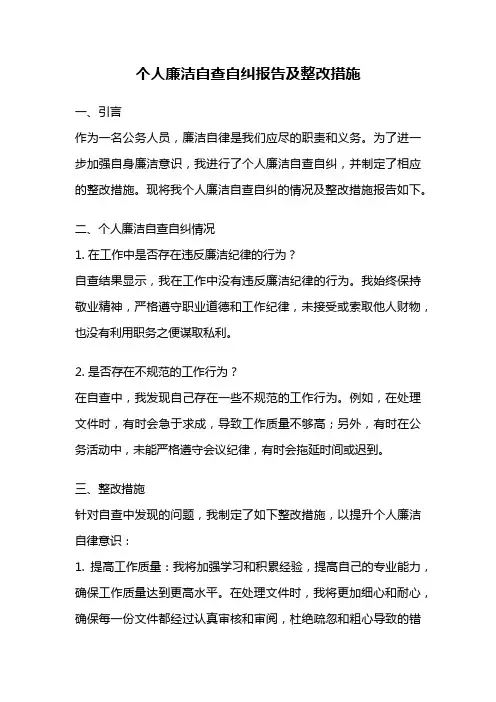 个人廉洁自查自纠报告及整改措施

一、引言

作为一名公务人员，廉洁自律是我们应尽的职责和义务。为了进一步加强自身廉洁意识，我进行了个人廉洁自查自纠，并制定了相应的整改措施。现将我个人廉洁自查自纠的情况及整改措施报告如下。

二、个人廉洁自查自纠情况

1. 在工作中是否存在违反廉洁纪律的行为？

自查结果显示，我在工作中没有违反廉洁纪律的行为。我始终保持敬业精神，严格遵守职业道德和工作纪律，未接受或索取他人财物，也没有利用职务之便谋取私利。

2. 是否存在不规范的工作行为？

在自查中，我发现自己存在一些不规范的工作行为。例如，在处理文件时，有时会急于求成，导致工作质量不够高；另外，有时在公务活动中，未能严格遵守会议纪律，有时会拖延时间或迟到。

三、整改措施

针对自查中发现的问题，我制定了如下整改措施，以提升个人廉洁自律意识：

1. 提高工作质量：我将加强学习和积累经验，提高自己的专业能力，确保工作质量达到更高水平。在处理文件时，我将更加细心和耐心，确保每一份文件都经过认真审核和审阅，杜绝疏忽和粗心导致的错